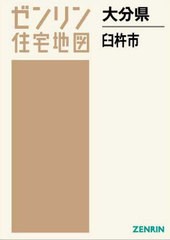 ゼンリン
住宅地図

大分県

臼杵市

ZENRIN